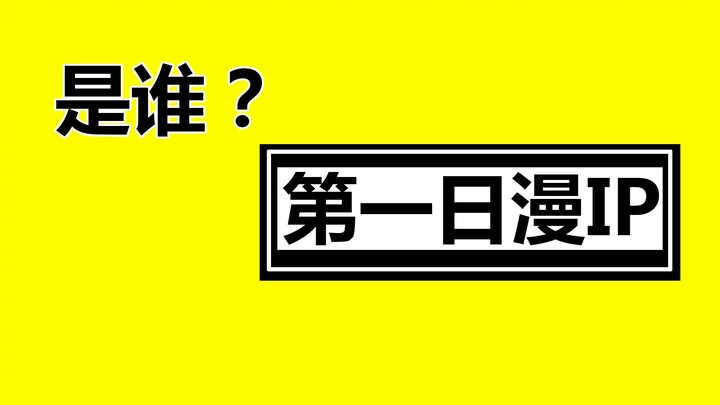 是谁？

第一日漫IP